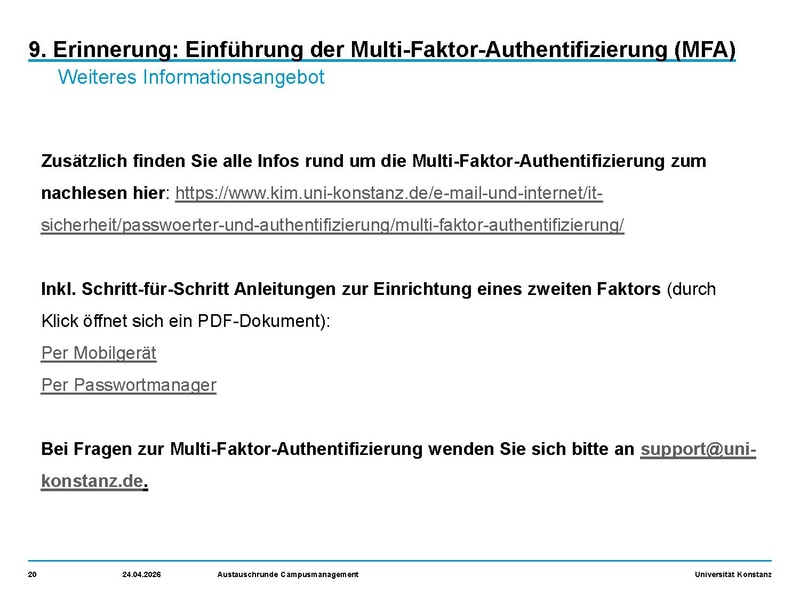 9. Erinnerung: Einführung der Multi-Faktor-Authentifizierung (MFA)
Weiteres Informationsangebot

Zusätzlich finden Sie alle Infos rund um die Multi-Faktor-Authentifizierung zum nachlesen hier: https://www.kim.uni-konstanz.de/e-mail-und-internet/it-sicherheit/passwoerter-und-authentifizierung/multi-faktor-authentifizierung/

Inkl. Schritt-für-Schritt Anleitungen zur Einrichtung eines zweiten Faktors (durch Klick öffnet sich ein PDF-Dokument):
Per Mobilgerät
Per Passwortmanager

Bei Fragen zur Multi-Faktor-Authentifizierung wenden Sie sich bitte an support@uni-konstanz.de.

20 24.04.2026 Austauschrunde Campusmanagement Universität Konstanz